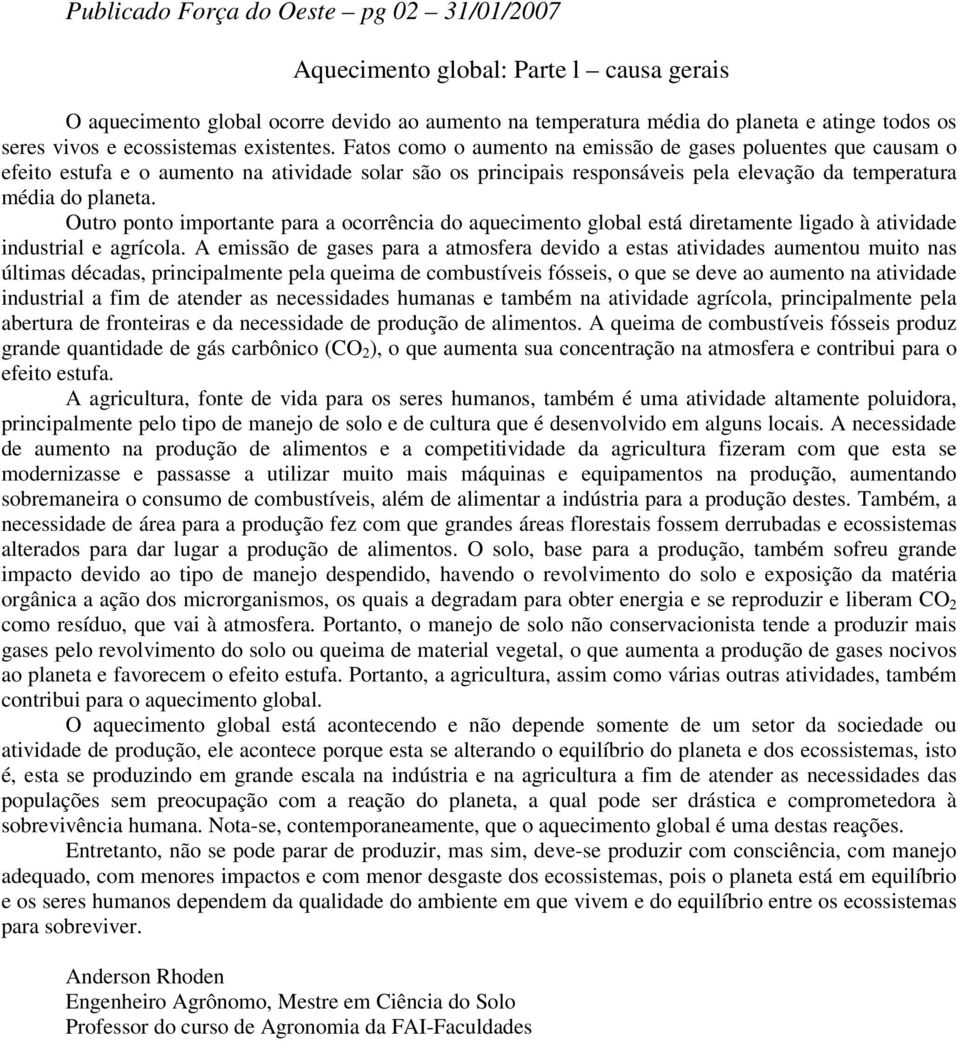 Publicado Força do Oeste – pg 02 – 31/01/2007

Aquecimento global: Parte l – causa gerais

O aquecimento global ocorre devido ao aumento na temperatura média do planeta e atinge todos os seres vivos e ecossistemas existentes. Fatos como o aumento na emissão de gases poluentes que causam o efeito estufa e o aumento na atividade solar são os principais responsáveis pela elevação da temperatura média do planeta.

Outro ponto importante para a ocorrência do aquecimento global está diretamente ligado à atividade industrial e agrícola. A emissão de gases para a atmosfera devido a estas atividades aumentou muito nas últimas décadas, principalmente pela queima de combustíveis fósseis, o que se deve ao aumento na atividade industrial a fim de atender as necessidades humanas e também na atividade agrícola, principalmente pela abertura de fronteiras e da necessidade de produção de alimentos. A queima de combustíveis fósseis produz grande quantidade de gás carbônico ($CO_2$), o que aumenta sua concentração na atmosfera e contribui para o efeito estufa.

A agricultura, fonte de vida para os seres humanos, também é uma atividade altamente poluidora, principalmente pelo tipo de manejo de solo e de cultura que é desenvolvido em alguns locais. A necessidade de aumento na produção de alimentos e a competitividade da agricultura fizeram com que esta se modernizasse e passasse a utilizar muito mais máquinas e equipamentos na produção, aumentando sobremaneira o consumo de combustíveis, além de alimentar a indústria para a produção destes. Também, a necessidade de área para a produção fez com que grandes áreas florestais fossem derrubadas e ecossistemas alterados para dar lugar a produção de alimentos. O solo, base para a produção, também sofreu grande impacto devido ao tipo de manejo despendido, havendo o revolvimento do solo e exposição da matéria orgânica a ação dos microrganismos, os quais a degradam para obter energia e se reproduzir e liberam $CO_2$ como resíduo, que vai à atmosfera. Portanto, o manejo de solo não conservacionista tende a produzir mais gases pelo revolvimento do solo ou queima de material vegetal, o que aumenta a produção de gases nocivos ao planeta e favorecem o efeito estufa. Portanto, a agricultura, assim como várias outras atividades, também contribui para o aquecimento global.

O aquecimento global está acontecendo e não depende somente de um setor da sociedade ou atividade de produção, ele acontece porque esta se alterando o equilíbrio do planeta e dos ecossistemas, isto é, esta se produzindo em grande escala na indústria e na agricultura a fim de atender as necessidades das populações sem preocupação com a reação do planeta, a qual pode ser drástica e comprometedora à sobrevivência humana. Nota-se, contemporaneamente, que o aquecimento global é uma destas reações.

Entretanto, não se pode parar de produzir, mas sim, deve-se produzir com consciência, com manejo adequado, com menores impactos e com menor desgaste dos ecossistemas, pois o planeta está em equilíbrio e os seres humanos dependem da qualidade do ambiente em que vivem e do equilíbrio entre os ecossistemas para sobreviver.

Anderson Rhoden
Engenheiro Agrônomo, Mestre em Ciência do Solo
Professor do curso de Agronomia da FAI-Faculdades